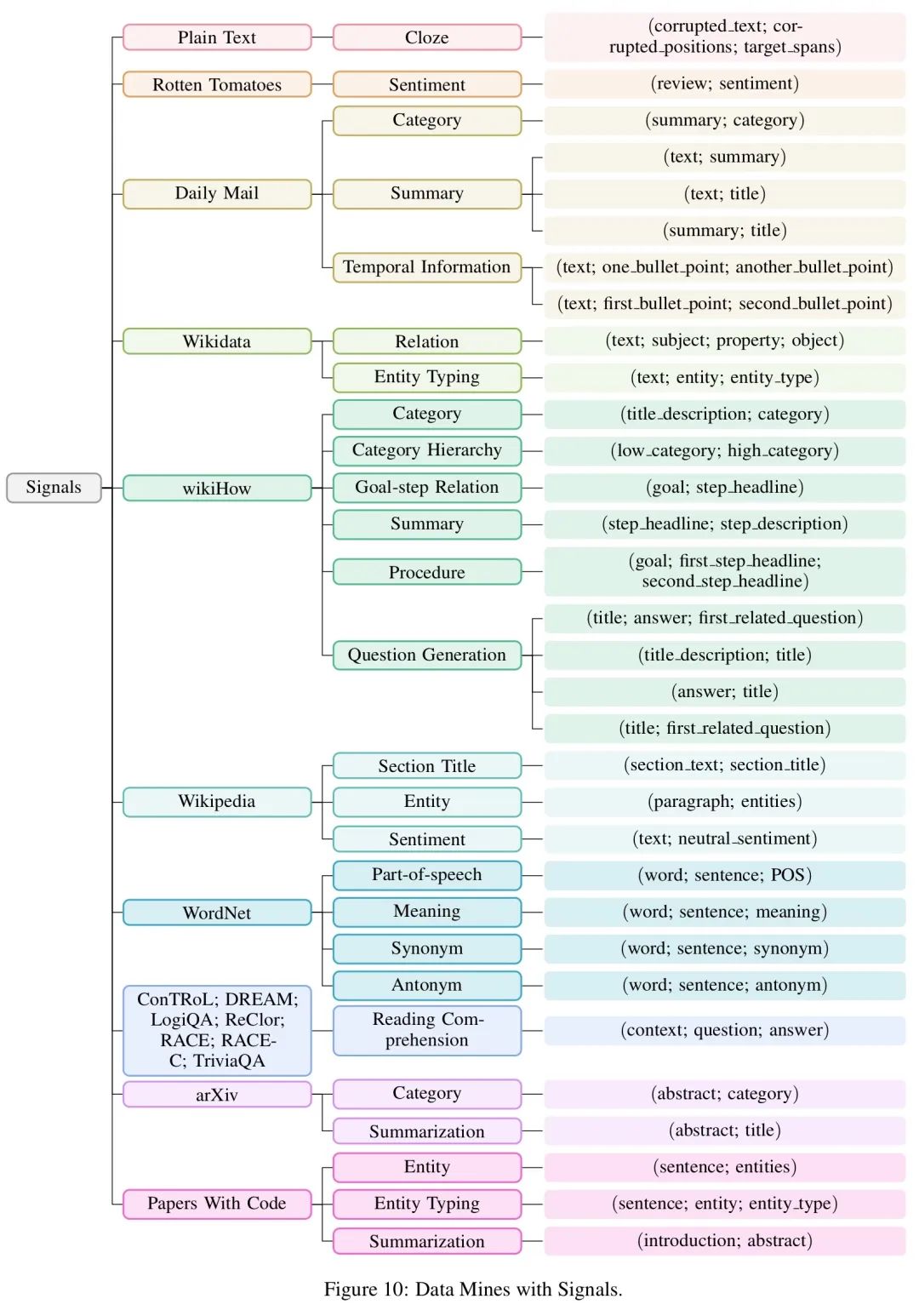 Signals

Plain Text
Cloze
(corrupted_text; corrupted_positions; target_spans)

Rotten Tomatoes
Sentiment
(review; sentiment)

Daily Mail
Category
(summary; category)
Summary
(text; summary)
(text; title)
(summary; title)
Temporal Information
(text; one_bullet_point; another_bullet_point)
(text; first_bullet_point; second_bullet_point)

Wikidata
Relation
(text; subject; property; object)
Entity Typing
(text; entity; entity_type)

wikiHow
Category
(title_description; category)
Category Hierarchy
(low_category; high_category)
Goal-step Relation
(goal; step_headline)
Summary
(step_headline; step_description)
Procedure
(goal; first_step_headline; second_step_headline)
Question Generation
(title; answer; first_related_question)
(title_description; title)
(answer; title)
(title; first_related_question)

Wikipedia
Section Title
(section_text; section_title)
Entity
(paragraph; entities)
Sentiment
(text; neutral_sentiment)

WordNet
Part-of-speech
(word; sentence; POS)
Meaning
(word; sentence; meaning)
Synonym
(word; sentence; synonym)
Antonym
(word; sentence; antonym)

ConTRoL; DREAM; LogiQA; ReClor; RACE; RACE-C; TriviaQA
Reading Comprehension
(context; question; answer)

arXiv
Category
(abstract; category)
Summarization
(abstract; title)

Papers With Code
Entity
(sentence; entities)
Entity Typing
(sentence; entity; entity_type)
Summarization
(introduction; abstract)

Figure 10: Data Mines with Signals.